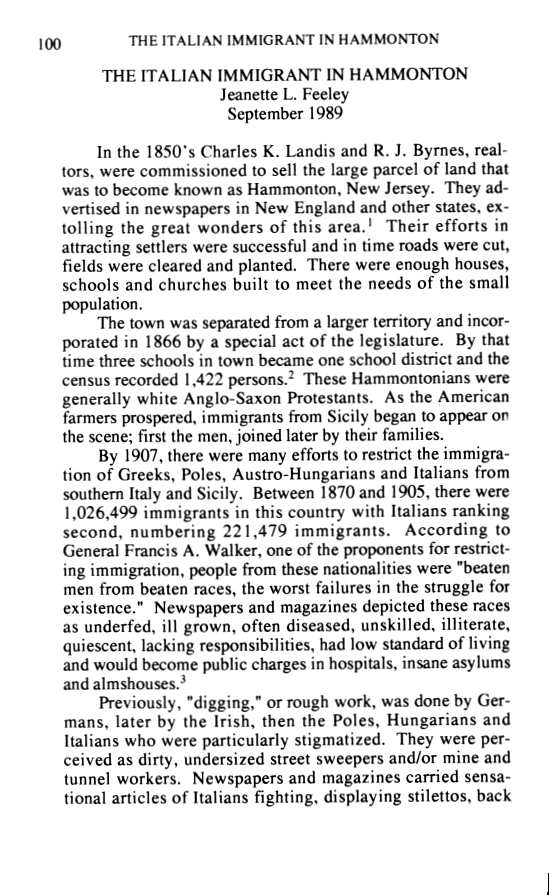 100 THE ITALIAN IMMIGRANT IN HAMMONTON

THE ITALIAN IMMIGRANT IN HAMMONTON
Jeanette L. Feeley
September 1989

In the 1850's Charles K. Landis and R. J. Byrnes, realtors, were commissioned to sell the large parcel of land that was to become known as Hammonton, New Jersey. They advertised in newspapers in New England and other states, extolling the great wonders of this area.$^1$ Their efforts in attracting settlers were successful and in time roads were cut, fields were cleared and planted. There were enough houses, schools and churches built to meet the needs of the small population.

The town was separated from a larger territory and incorporated in 1866 by a special act of the legislature. By that time three schools in town became one school district and the census recorded 1,422 persons.$^2$ These Hammontonians were generally white Anglo-Saxon Protestants. As the American farmers prospered, immigrants from Sicily began to appear on the scene; first the men, joined later by their families.

By 1907, there were many efforts to restrict the immigration of Greeks, Poles, Austro-Hungarians and Italians from southern Italy and Sicily. Between 1870 and 1905, there were 1,026,499 immigrants in this country with Italians ranking second, numbering 221,479 immigrants. According to General Francis A. Walker, one of the proponents for restricting immigration, people from these nationalities were "beaten men from beaten races, the worst failures in the struggle for existence." Newspapers and magazines depicted these races as underfed, ill grown, often diseased, unskilled, illiterate, quiescent, lacking responsibilities, had low standard of living and would become public charges in hospitals, insane asylums and almshouses.$^3$

Previously, "digging," or rough work, was done by Germans, later by the Irish, then the Poles, Hungarians and Italians who were particularly stigmatized. They were perceived as dirty, undersized street sweepers and/or mine and tunnel workers. Newspapers and magazines carried sensational articles of Italians fighting, displaying stilettos, back